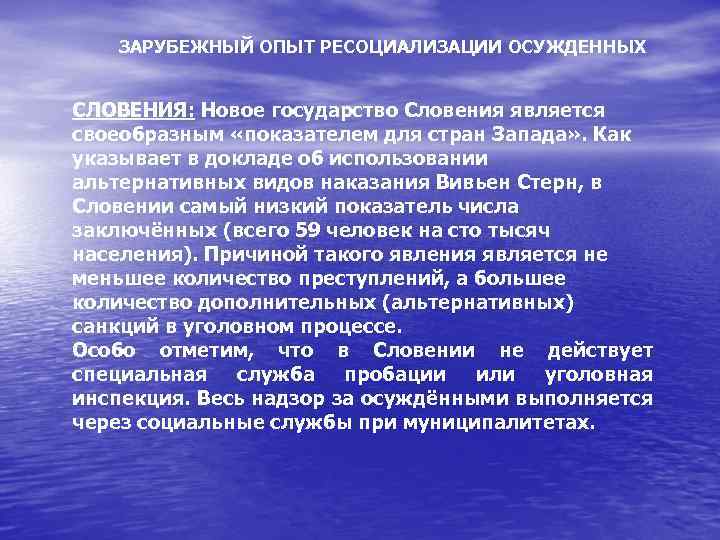 ЗАРУБЕЖНЫЙ ОПЫТ РЕСОЦИАЛИЗАЦИИ ОСУЖДЕННЫХ

СЛОВЕНИЯ: Новое государство Словения является своеобразным «показателем для стран Запада». Как указывает в докладе об использовании альтернативных видов наказания Вивьен Стерн, в Словении самый низкий показатель числа заключённых (всего 59 человек на сто тысяч населения). Причиной такого явления является не меньшее количество преступлений, а большее количество дополнительных (альтернативных) санкций в уголовном процессе.

Особо отметим, что в Словении не действует специальная служба пробации или уголовная инспекция. Весь надзор за осуждёнными выполняется через социальные службы при муниципалитетах.